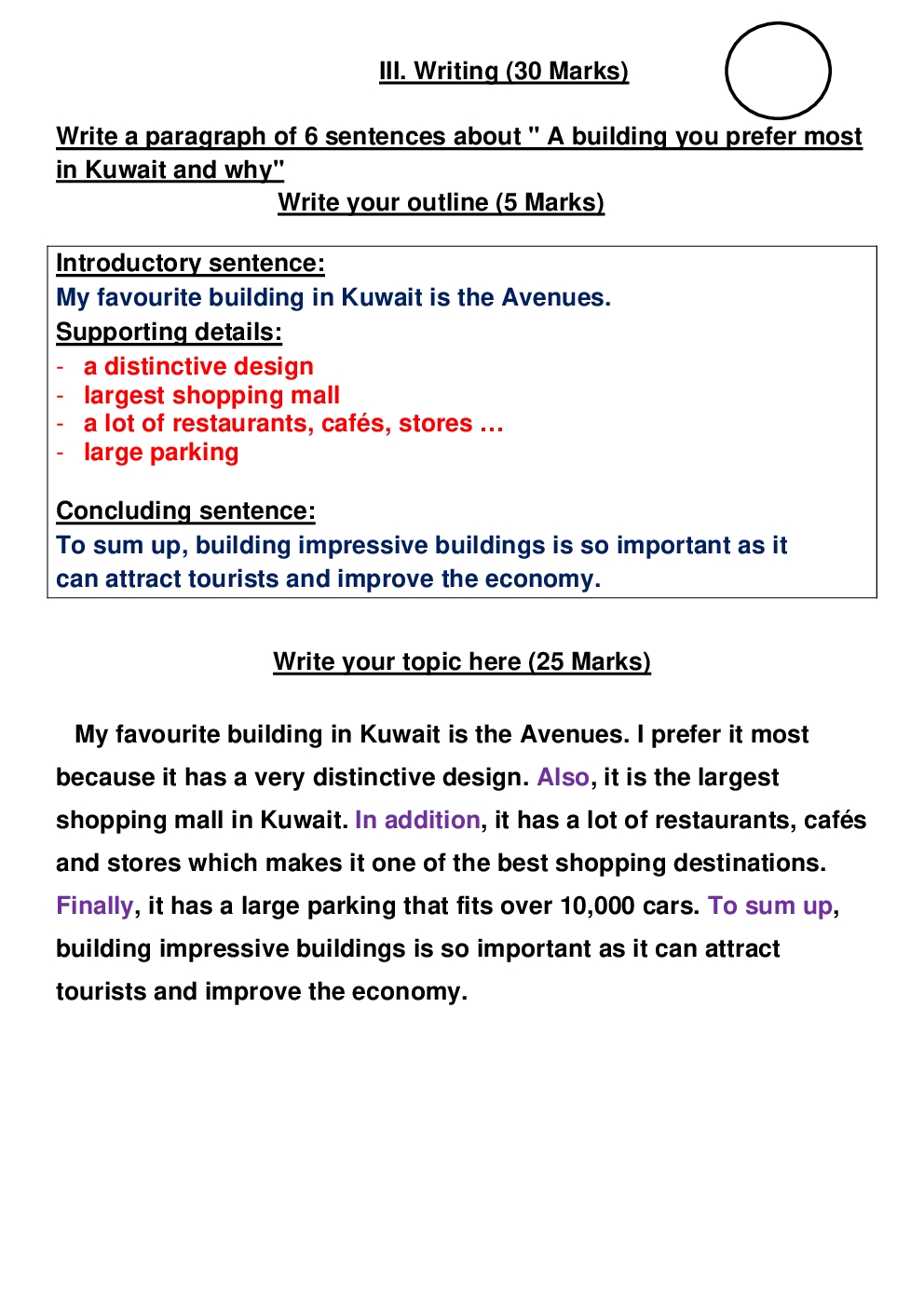 III. Writing (30 Marks)

Write a paragraph of 6 sentences about " A building you prefer most in Kuwait and why"

Write your outline (5 Marks)

Introductory sentence:
My favourite building in Kuwait is the Avenues.
Supporting details:
- a distinctive design
- largest shopping mall
- a lot of restaurants, cafés, stores …
- large parking

Concluding sentence:
To sum up, building impressive buildings is so important as it can attract tourists and improve the economy.

Write your topic here (25 Marks)

My favourite building in Kuwait is the Avenues. I prefer it most because it has a very distinctive design. Also, it is the largest shopping mall in Kuwait. In addition, it has a lot of restaurants, cafés and stores which makes it one of the best shopping destinations. Finally, it has a large parking that fits over 10,000 cars. To sum up, building impressive buildings is so important as it can attract tourists and improve the economy.